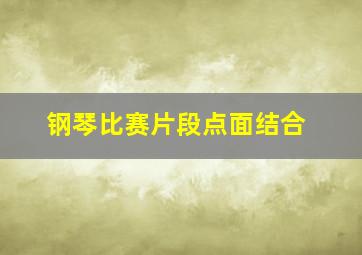 钢琴比赛片段点面结合